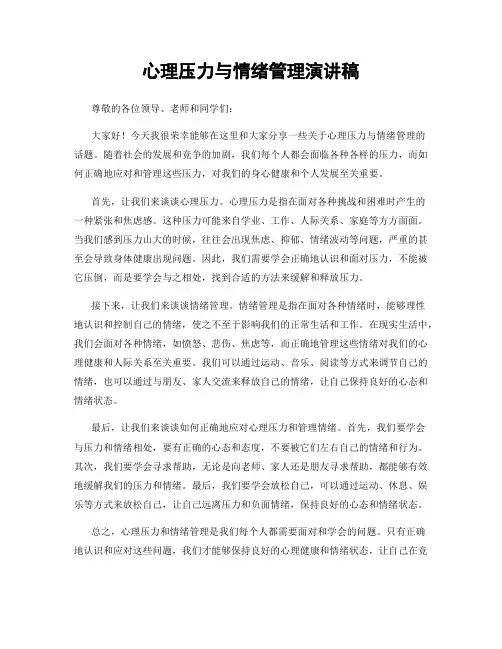 心理压力与情绪管理演讲稿

尊敬的各位领导、老师和同学们：

大家好！今天我很荣幸能够在这里和大家分享一些关于心理压力与情绪管理的话题。随着社会的发展和竞争的加剧，我们每个人都会面临各种各样的压力，而如何正确地应对和管理这些压力，对我们的身心健康和个人发展至关重要。

首先，让我们来谈谈心理压力。心理压力是指在面对各种挑战和困难时产生的一种紧张和焦虑感。这种压力可能来自学业、工作、人际关系、家庭等方方面面。当我们感到压力山大的时候，往往会出现焦虑、抑郁、情绪波动等问题，严重的甚至会导致身体健康出现问题。因此，我们需要学会正确地认识和面对压力，不能被它压倒，而是要学会与之相处，找到合适的方法来缓解和释放压力。

接下来，让我们来谈谈情绪管理。情绪管理是指在面对各种情绪时，能够理性地认识和控制自己的情绪，使之不至于影响我们的正常生活和工作。在现实生活中，我们会面对各种情绪，如愤怒、悲伤、焦虑等，而正确地管理这些情绪对我们的心理健康和人际关系至关重要。我们可以通过运动、音乐、阅读等方式来调节自己的情绪，也可以通过与朋友、家人交流来释放自己的情绪，让自己保持良好的心态和情绪状态。

最后，让我们来谈谈如何正确地应对心理压力和管理情绪。首先，我们要学会与压力和情绪相处，要有正确的心态和态度，不要被它们左右自己的情绪和行为。其次，我们要学会寻求帮助，无论是向老师、家人还是朋友寻求帮助，都能够有效地缓解我们的压力和情绪。最后，我们要学会放松自己，可以通过运动、休息、娱乐等方式来放松自己，让自己远离压力和负面情绪，保持良好的心态和情绪状态。

总之，心理压力和情绪管理是我们每个人都需要面对和学会的问题。只有正确地认识和应对这些问题，我们才能够保持良好的心理健康和情绪状态，让自己在竞